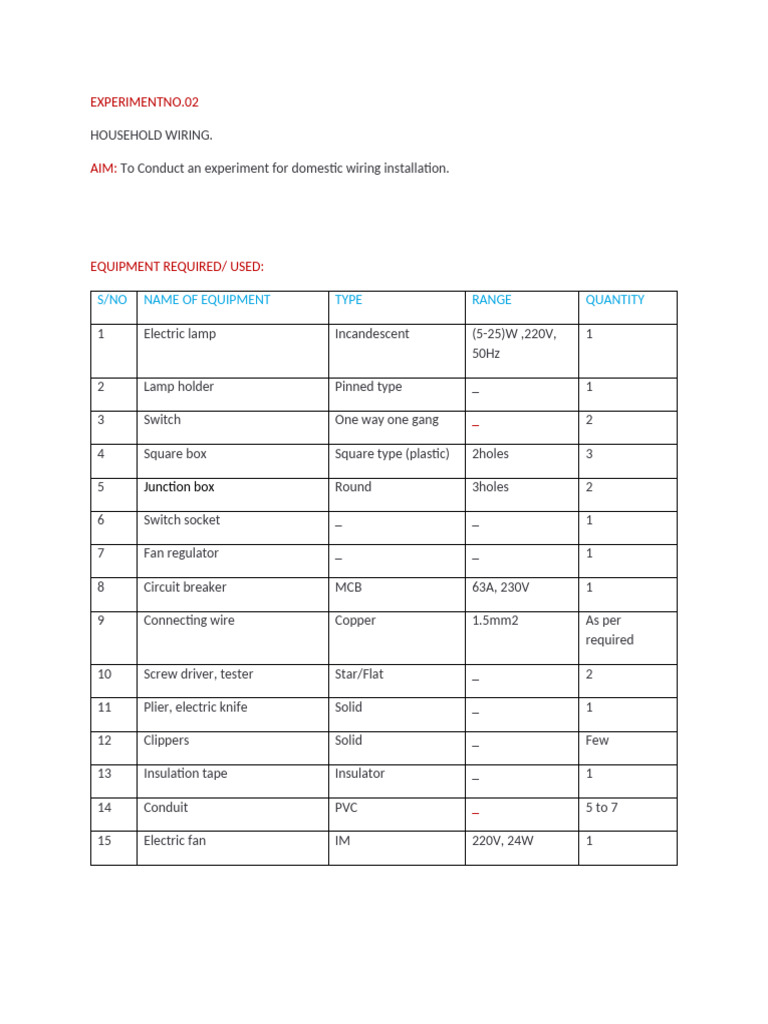 EXPERIMENTNO.02

HOUSEHOLD WIRING.

AIM: To Conduct an experiment for domestic wiring installation.

EQUIPMENT REQUIRED/ USED:

| S/NO | NAME OF EQUIPMENT | TYPE | RANGE | QUANTITY |
|---|---|---|---|---|
| 1 | Electric lamp | Incandescent | (5-25)W ,220V, 50Hz | 1 |
| 2 | Lamp holder | Pinned type | _ | 1 |
| 3 | Switch | One way one gang | _ | 2 |
| 4 | Square box | Square type (plastic) | 2holes | 3 |
| 5 | Junction box | Round | 3holes | 2 |
| 6 | Switch socket | _ | _ | 1 |
| 7 | Fan regulator | _ | _ | 1 |
| 8 | Circuit breaker | MCB | 63A, 230V | 1 |
| 9 | Connecting wire | Copper | 1.5mm2 | As per required |
| 10 | Screw driver, tester | Star/Flat | _ | 2 |
| 11 | Plier, electric knife | Solid | _ | 1 |
| 12 | Clippers | Solid | _ | Few |
| 13 | Insulation tape | Insulator | _ | 1 |
| 14 | Conduit | PVC | _ | 5 to 7 |
| 15 | Electric fan | IM | 220V, 24W | 1 |